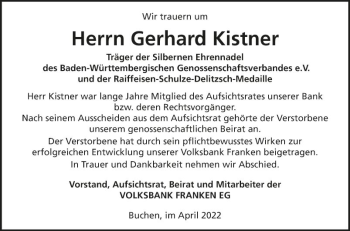 Wir trauern um

Herrn Gerhard Kistner

Träger der Silbernen Ehrennadel
des Baden-Württembergischen Genossenschaftsverbandes e.V.
und der Raiffeisen-Schulze-Delitzsch-Medaille

Herr Kistner war lange Jahre Mitglied des Aufsichtsrates unserer Bank bzw. deren Rechtsvorgänger.
Nach seinem Ausscheiden aus dem Aufsichtsrat gehörte der Verstorbene unserem genossenschaftlichen Beirat an.
Der Verstorbene hat durch sein pflichtbewusstes Wirken zur erfolgreichen Entwicklung unserer Volksbank Franken beigetragen.
In Trauer und Dankbarkeit nehmen wir Abschied.

Vorstand, Aufsichtsrat, Beirat und Mitarbeiter der
VOLKSBANK FRANKEN EG

Buchen, im April 2022